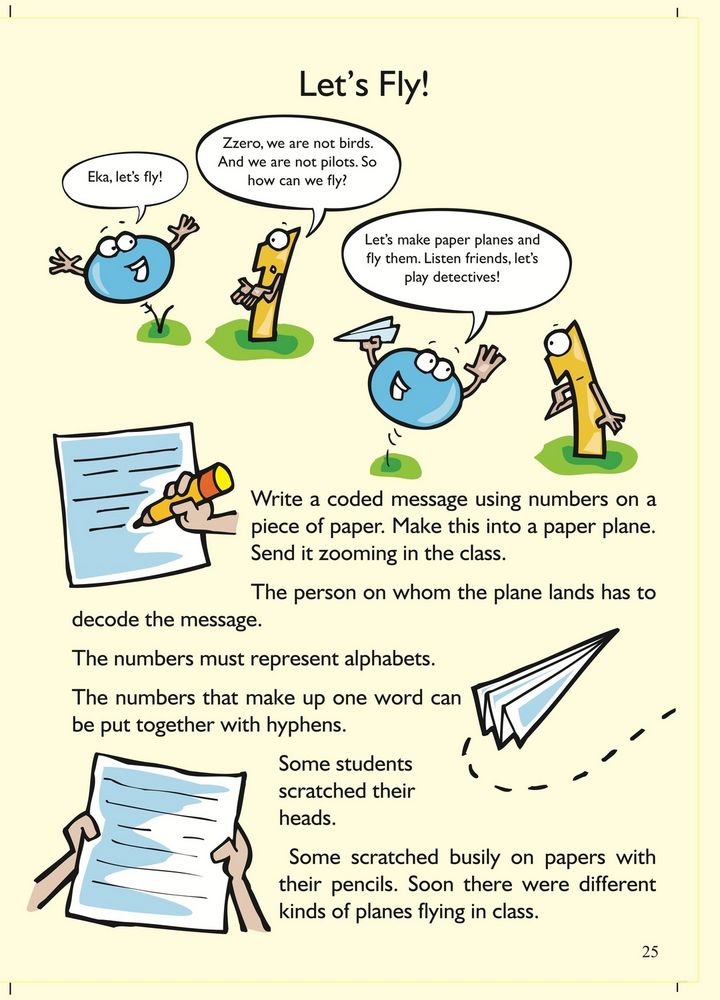 Let's Fly!

Eka, let's fly!

Zzero, we are not birds. And we are not pilots. So how can we fly?

Let's make paper planes and fly them. Listen friends, let's play detectives!

Write a coded message using numbers on a piece of paper. Make this into a paper plane. Send it zooming in the class.

The person on whom the plane lands has to decode the message.

The numbers must represent alphabets.

The numbers that make up one word can be put together with hyphens.

Some students scratched their heads.

Some scratched busily on papers with their pencils. Soon there were different kinds of planes flying in class.

25